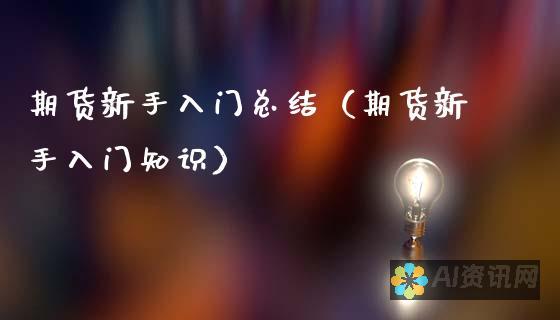 期货新手入门总结（期货新手入门知识）

AI资讯网